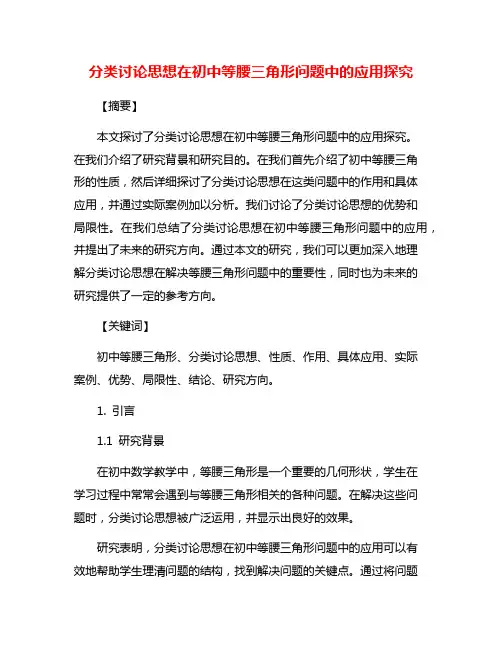 分类讨论思想在初中等腰三角形问题中的应用探究

【摘要】

本文探讨了分类讨论思想在初中等腰三角形问题中的应用探究。在我们介绍了研究背景和研究目的。在我们首先介绍了初中等腰三角形的性质，然后详细探讨了分类讨论思想在这类问题中的作用和具体应用，并通过实际案例加以分析。我们讨论了分类讨论思想的优势和局限性。在我们总结了分类讨论思想在初中等腰三角形问题中的应用，并提出了未来的研究方向。通过本文的研究，我们可以更加深入地理解分类讨论思想在解决等腰三角形问题中的重要性，同时也为未来的研究提供了一定的参考方向。

【关键词】

初中等腰三角形、分类讨论思想、性质、作用、具体应用、实际案例、优势、局限性、结论、研究方向。

1. 引言

1.1 研究背景

在初中数学教学中，等腰三角形是一个重要的几何形状，学生在学习过程中常常会遇到与等腰三角形相关的各种问题。在解决这些问题时，分类讨论思想被广泛运用，并显示出良好的效果。

研究表明，分类讨论思想在初中等腰三角形问题中的应用可以有效地帮助学生理清问题的结构，找到解决问题的关键点。通过将问题